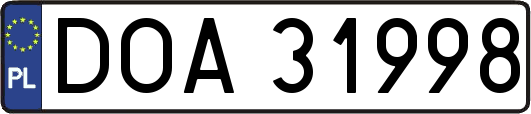 PL
DOA 31998